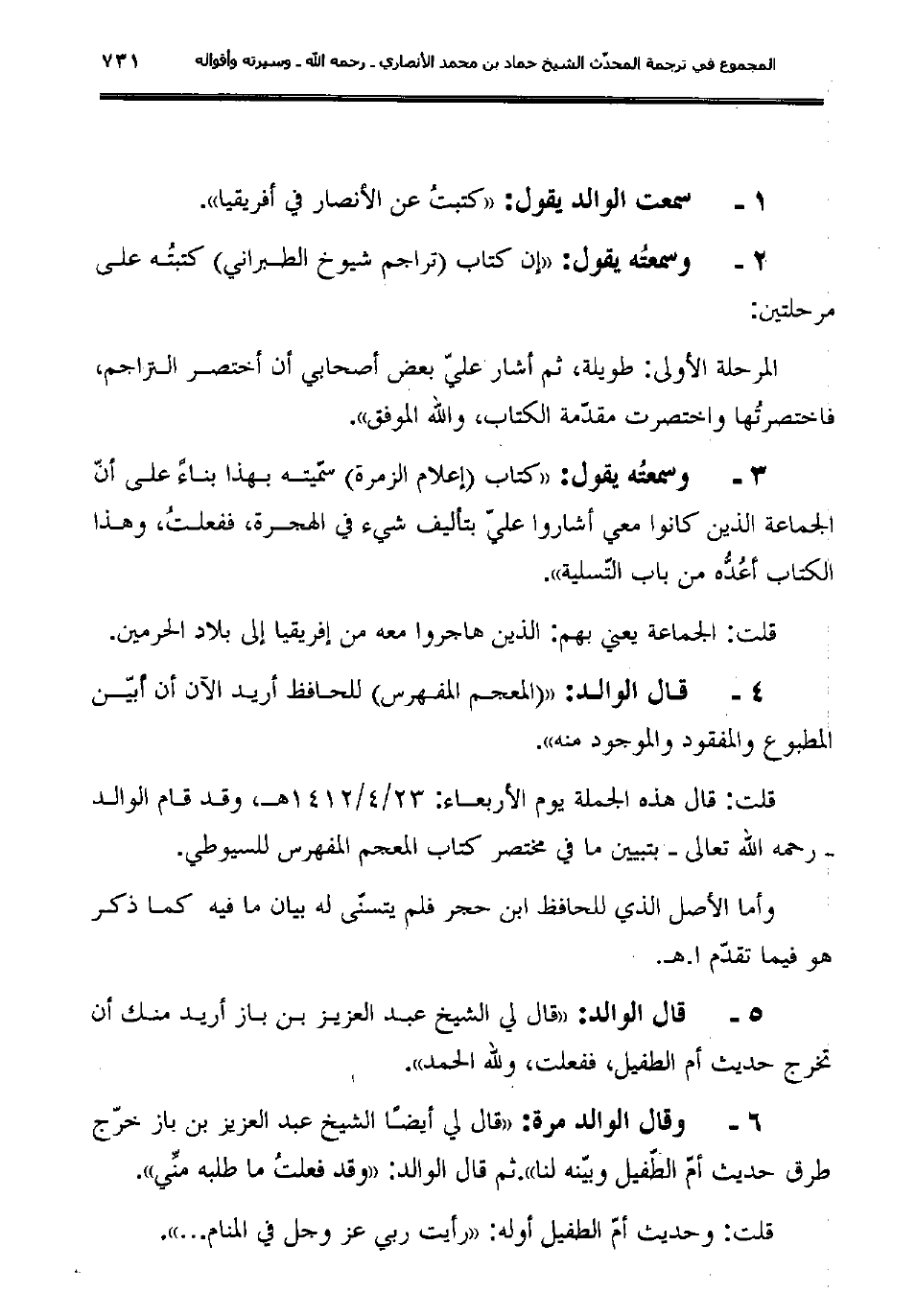 المجموع في ترجمة المحدّث الشيخ حماد بن محمد الأنصاري ـ رحمه الله ـ وسيرته وأقواله ٧٣١

١ ـ سمعت الوالد يقول: «كتبتُ عن الأنصار في أفريقيا».

٢ ـ وسمعتُه يقول: «إن كتاب (تراجم شيوخ الطبراني) كتبتُه على مرحلتين:

المرحلة الأولى: طويلة، ثم أشار عليّ بعض أصحابي أن أختصر التراجم، فاختصرتُها واختصرت مقدّمة الكتاب، والله الموفق».

٣ ـ وسمعتُه يقول: «كتاب (إعلام الزمرة) سمّيته بهذا بناءً على أنّ الجماعة الذين كانوا معي أشاروا عليّ بتأليف شيء في الهجرة، ففعلتُ، وهذا الكتاب أعُدُّه من باب التّسلية».

قلت: الجماعة يعني بهم: الذين هاجروا معه من إفريقيا إلى بلاد الحرمين.

٤ ـ قال الوالد: «(المعجم المفهرس) للحافظ أريد الآن أن أبيّن المطبوع والمفقود والموجود منه».

قلت: قال هذه الجملة يوم الأربعاء: ١٤١٢/٤/٢٣هـ، وقد قام الوالد ـ رحمه الله تعالى ـ بتبيين ما في مختصر كتاب المعجم المفهرس للسيوطي.

وأما الأصل الذي للحافظ ابن حجر فلم يتسنّى له بيان ما فيه كما ذكر هو فيما تقدّم ا.هـ.

٥ ـ قال الوالد: «قال لي الشيخ عبد العزيز بن باز أريد منك أن تخرج حديث أم الطفيل، ففعلت، ولله الحمد».

٦ ـ وقال الوالد مرة: «قال لي أيضًا الشيخ عبد العزيز بن باز خرّج طرق حديث أمّ الطّفيل وبيّنه لنا».ثم قال الوالد: «وقد فعلتُ ما طلبه منّي».

قلت: وحديث أمّ الطفيل أوله: «رأيت ربي عز وجل في المنام...».